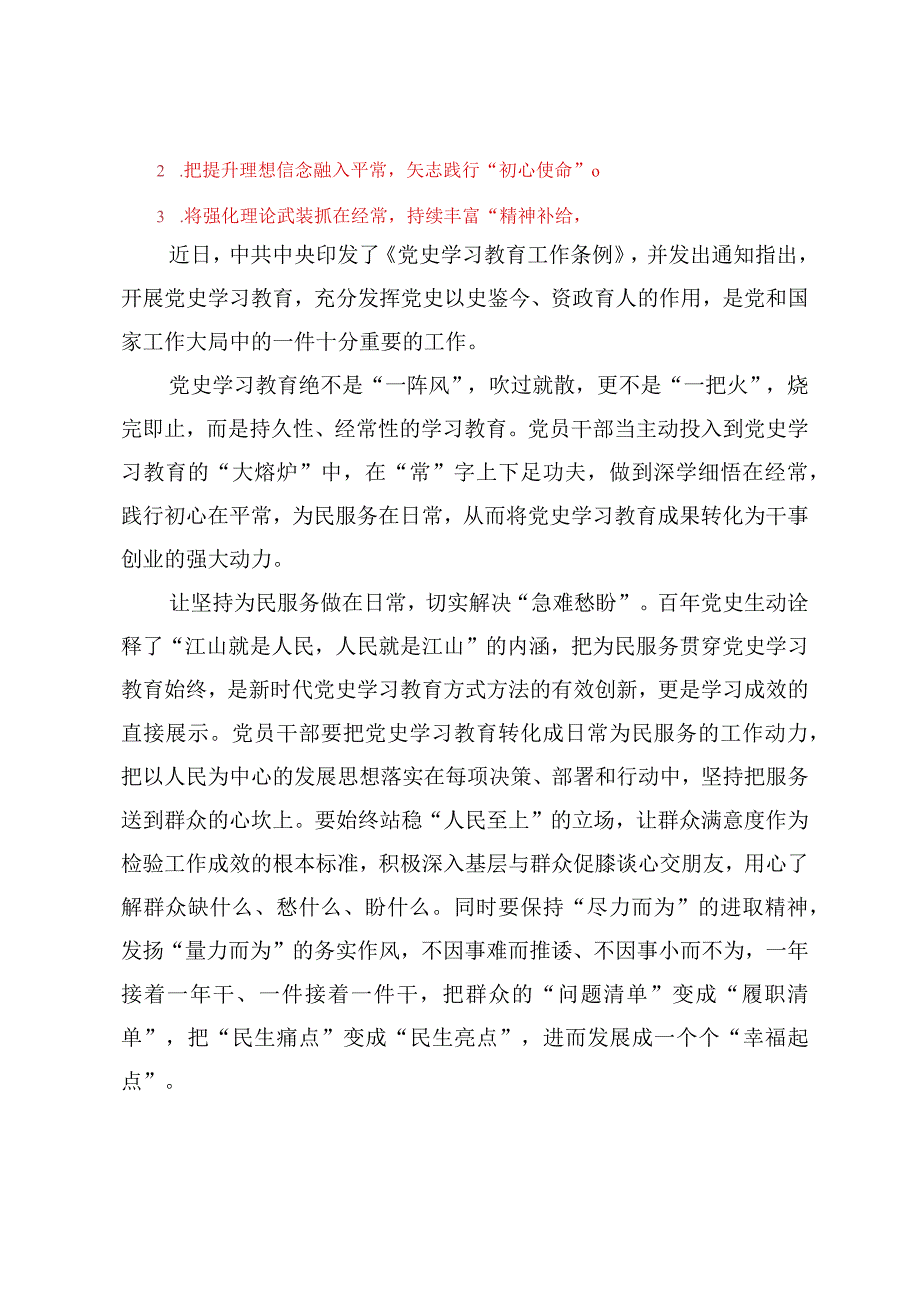 2 .把提升理想信念融入平常，矢志践行“初心使命”o

3 .将强化理论武装抓在经常，持续丰富“精神补给，

近日，中共中央印发了《党史学习教育工作条例》，并发出通知指出，开展党史学习教育，充分发挥党史以史鉴今、资政育人的作用，是党和国家工作大局中的一件十分重要的工作。

党史学习教育绝不是“一阵风”，吹过就散，更不是“一把火”，烧完即止，而是持久性、经常性的学习教育。党员干部当主动投入到党史学习教育的“大熔炉”中，在“常”字上下足功夫，做到深学细悟在经常，践行初心在平常，为民服务在日常，从而将党史学习教育成果转化为干事创业的强大动力。

让坚持为民服务做在日常，切实解决“急难愁盼”。百年党史生动诠释了“江山就是人民，人民就是江山”的内涵，把为民服务贯穿党史学习教育始终，是新时代党史学习教育方式方法的有效创新，更是学习成效的直接展示。党员干部要把党史学习教育转化成日常为民服务的工作动力，把以人民为中心的发展思想落实在每项决策、部署和行动中，坚持把服务送到群众的心坎上。要始终站稳“人民至上”的立场，让群众满意度作为检验工作成效的根本标准，积极深入基层与群众促膝谈心交朋友，用心了解群众缺什么、愁什么、盼什么。同时要保持“尽力而为”的进取精神，发扬“量力而为”的务实作风，不因事难而推诿、不因事小而不为，一年接着一年干、一件接着一件干，把群众的“问题清单”变成“履职清单”，把“民生痛点”变成“民生亮点”，进而发展成一个个“幸福起点”。